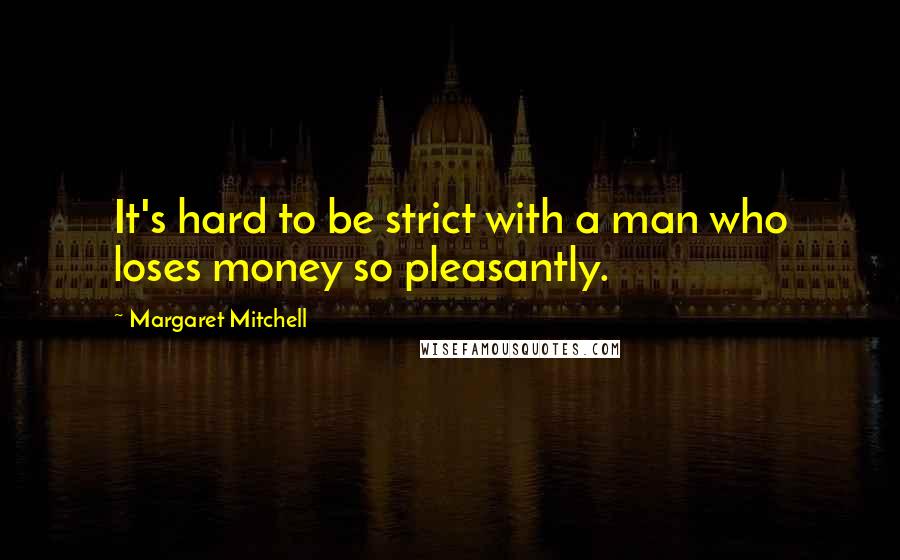 It's hard to be strict with a man who loses money so pleasantly.

~ Margaret Mitchell

WISEFAMOUSQUOTES.COM